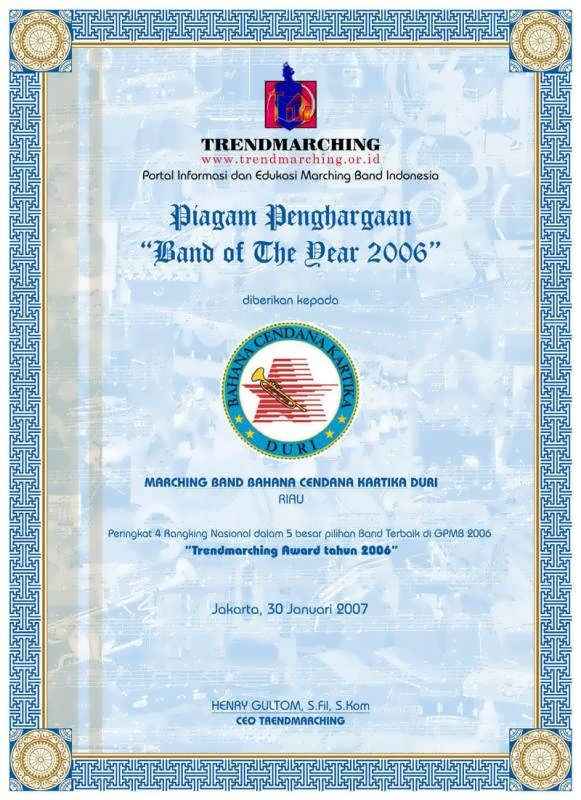 TRENDMARCHING
www.trendmarching.or.id
Portal Informasi dan Edukasi Marching Band Indonesia

Piagam Penghargaan
"Band of The Year 2006"

diberikan kepada

BAHANA CENDANA KARTIKA
DURI

MARCHING BAND BAHANA CENDANA KARTIKA DURI
RIAU

Peringkat 4 Rangking Nasional dalam 5 besar pilihan Band Terbaik di GPMB 2006
"Trendmarching Award tahun 2006"

Jakarta, 30 Januari 2007

HENRY GULTOM, S.Fil, S.Kom
CEO TRENDMARCHING